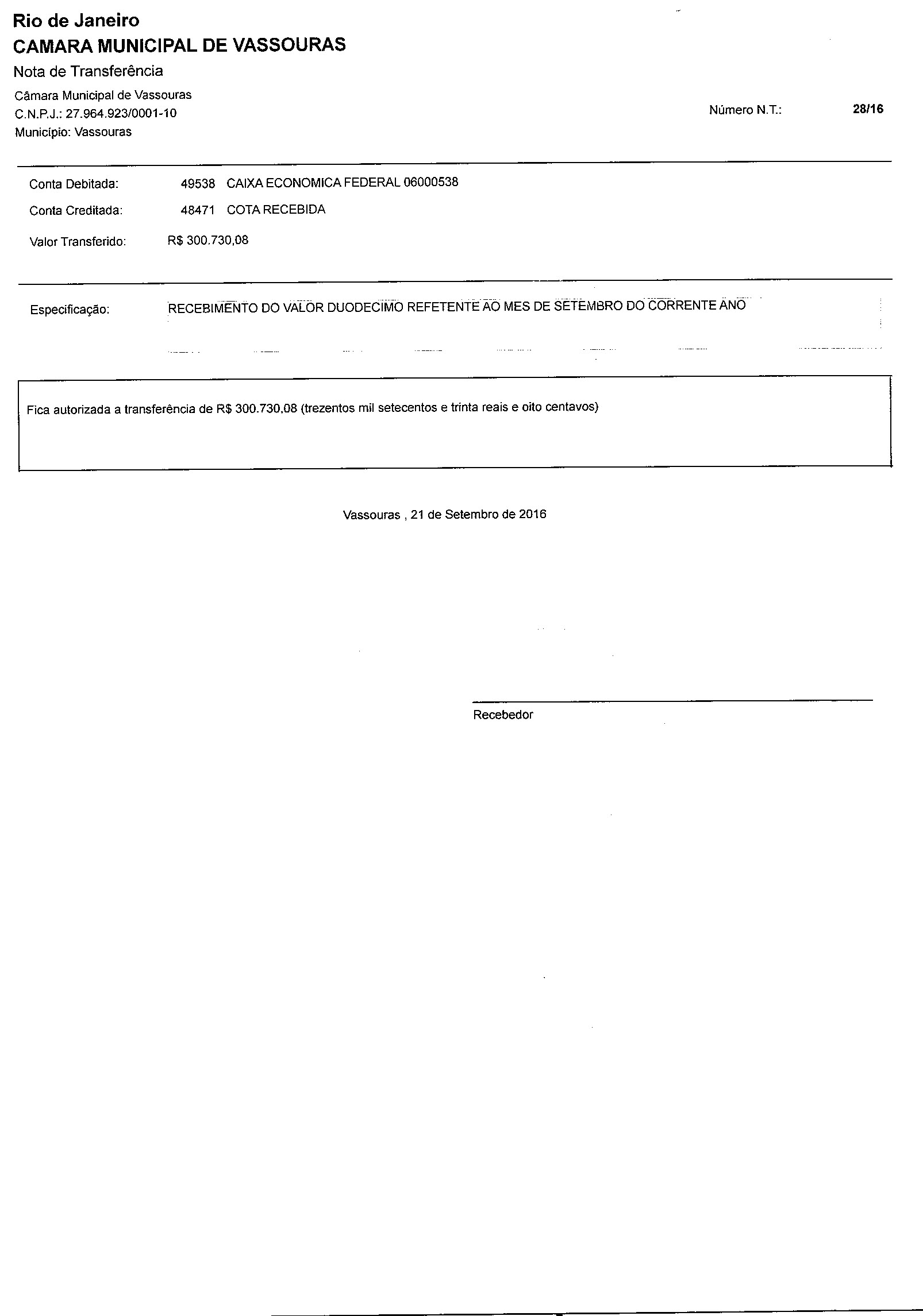 Rio de Janeiro
CAMARA MUNICIPAL DE VASSOURAS

Nota de Transferência

Câmara Municipal de Vassouras
C.N.P.J.: 27.964.923/0001-10
Município: Vassouras

Número N.T.: 28/16

Conta Debitada: 49538 CAIXA ECONOMICA FEDERAL 06000538
Conta Creditada: 48471 COTA RECEBIDA
Valor Transferido: R$ 300.730,08

Especificação: RECEBIMENTO DO VALOR DUODECIMO REFETENTE AO MES DE SETEMBRO DO CORRENTE ANO

Fica autorizada a transferência de R$ 300.730,08 (trezentos mil setecentos e trinta reais e oito centavos)

Vassouras , 21 de Setembro de 2016

Recebedor